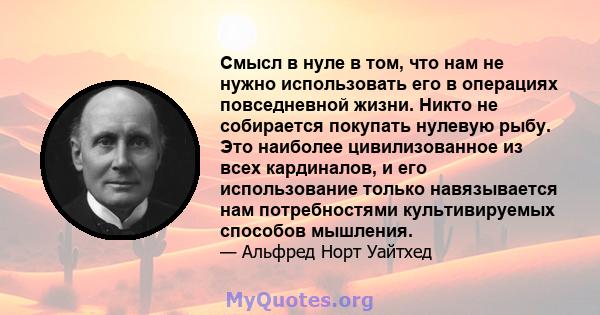 Смысл в нуле в том, что нам не нужно использовать его в операциях повседневной жизни. Никто не собирается покупать нулевую рыбу. Это наиболее цивилизованное из всех кардиналов, и его использование только навязывается нам потребностями культивируемых способов мышления.

— Альфред Норт Уайтхед

MyQuotes.org